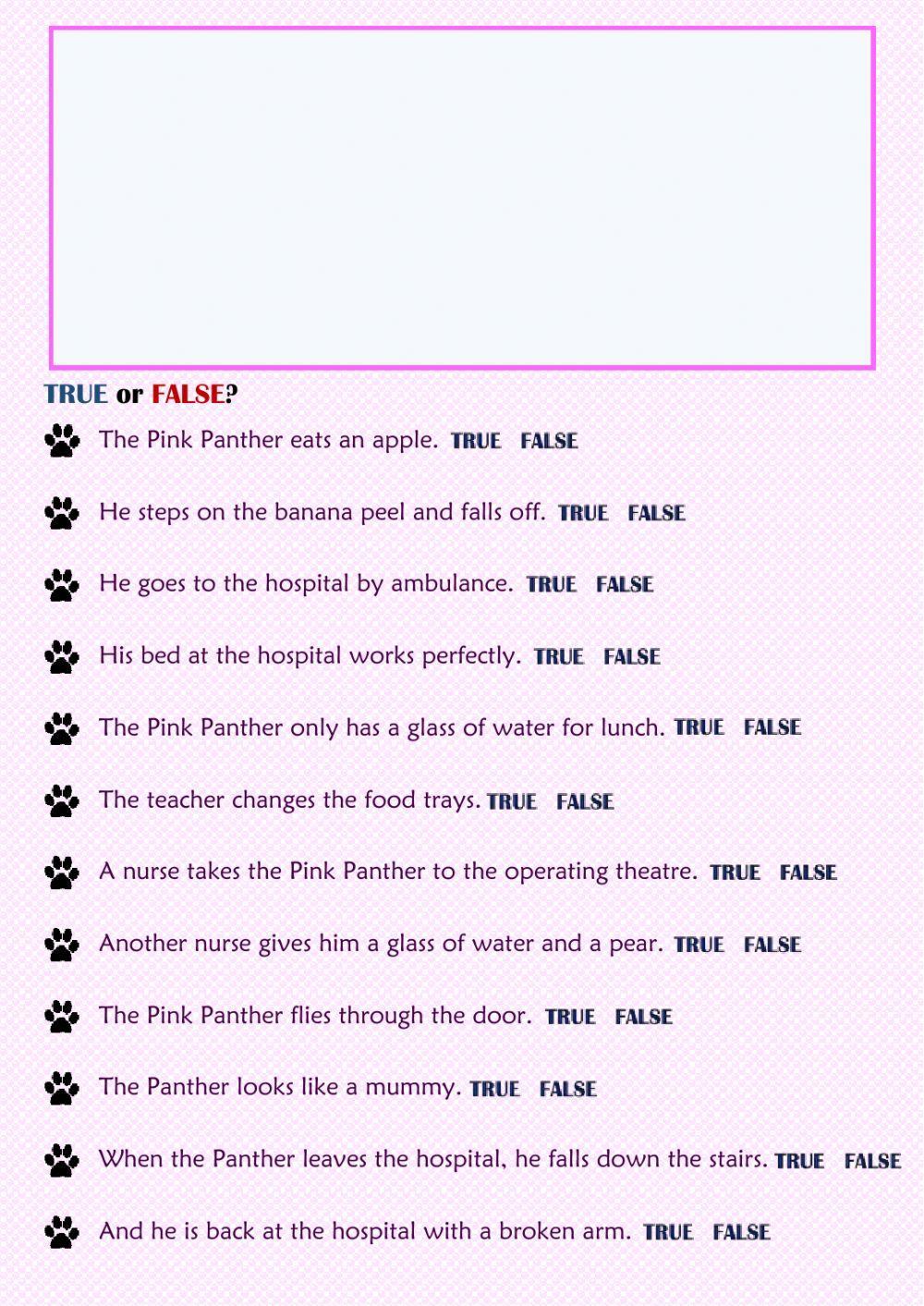 TRUE or FALSE?

The Pink Panther eats an apple. TRUE FALSE

He steps on the banana peel and falls off. TRUE FALSE

He goes to the hospital by ambulance. TRUE FALSE

His bed at the hospital works perfectly. TRUE FALSE

The Pink Panther only has a glass of water for lunch. TRUE FALSE

The teacher changes the food trays. TRUE FALSE

A nurse takes the Pink Panther to the operating theatre. TRUE FALSE

Another nurse gives him a glass of water and a pear. TRUE FALSE

The Pink Panther flies through the door. TRUE FALSE

The Panther looks like a mummy. TRUE FALSE

When the Panther leaves the hospital, he falls down the stairs. TRUE FALSE

And he is back at the hospital with a broken arm. TRUE FALSE